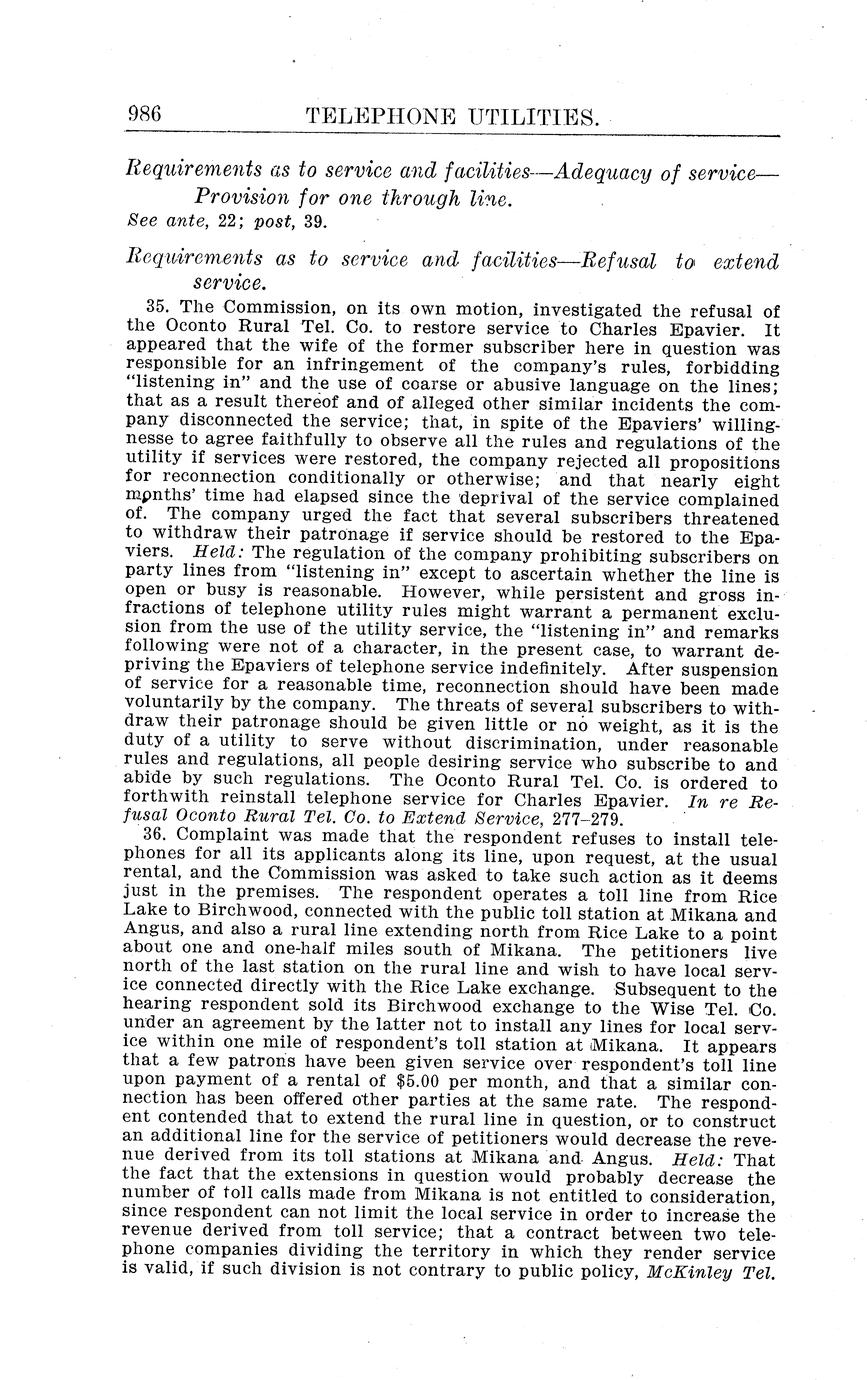 986 TELEPHONE UTILITIES.

Requirements as to service and facilities—Adequacy of service—Provision for one through line.
See ante, 22; post, 39.

Requirements as to service and facilities—Refusal to extend service.

35. The Commission, on its own motion, investigated the refusal of the Oconto Rural Tel. Co. to restore service to Charles Epavier. It appeared that the wife of the former subscriber here in question was responsible for an infringement of the company's rules, forbidding "listening in" and the use of coarse or abusive language on the lines; that as a result thereof and of alleged other similar incidents the company disconnected the service; that, in spite of the Epaviers' willingnesse to agree faithfully to observe all the rules and regulations of the utility if services were restored, the company rejected all propositions for reconnection conditionally or otherwise; and that nearly eight months' time had elapsed since the deprival of the service complained of. The company urged the fact that several subscribers threatened to withdraw their patronage if service should be restored to the Epaviers. Held: The regulation of the company prohibiting subscribers on party lines from "listening in" except to ascertain whether the line is open or busy is reasonable. However, while persistent and gross infractions of telephone utility rules might warrant a permanent exclusion from the use of the utility service, the "listening in" and remarks following were not of a character, in the present case, to warrant depriving the Epaviers of telephone service indefinitely. After suspension of service for a reasonable time, reconnection should have been made voluntarily by the company. The threats of several subscribers to withdraw their patronage should be given little or no weight, as it is the duty of a utility to serve without discrimination, under reasonable rules and regulations, all people desiring service who subscribe to and abide by such regulations. The Oconto Rural Tel. Co. is ordered to forthwith reinstall telephone service for Charles Epavier. In re Refusal Oconto Rural Tel. Co. to Extend Service, 277–279.

36. Complaint was made that the respondent refuses to install telephones for all its applicants along its line, upon request, at the usual rental, and the Commission was asked to take such action as it deems just in the premises. The respondent operates a toll line from Rice Lake to Birchwood, connected with the public toll station at Mikana and Angus, and also a rural line extending north from Rice Lake to a point about one and one-half miles south of Mikana. The petitioners live north of the last station on the rural line and wish to have local service connected directly with the Rice Lake exchange. Subsequent to the hearing respondent sold its Birchwood exchange to the Wise Tel. Co. under an agreement by the latter not to install any lines for local service within one mile of respondent's toll station at Mikana. It appears that a few patrons have been given service over respondent's toll line upon payment of a rental of $5.00 per month, and that a similar connection has been offered other parties at the same rate. The respondent contended that to extend the rural line in question, or to construct an additional line for the service of petitioners would decrease the revenue derived from its toll stations at Mikana and Angus. Held: That the fact that the extensions in question would probably decrease the number of toll calls made from Mikana is not entitled to consideration, since respondent can not limit the local service in order to increase the revenue derived from toll service; that a contract between two telephone companies dividing the territory in which they render service is valid, if such division is not contrary to public policy, McKinley Tel.